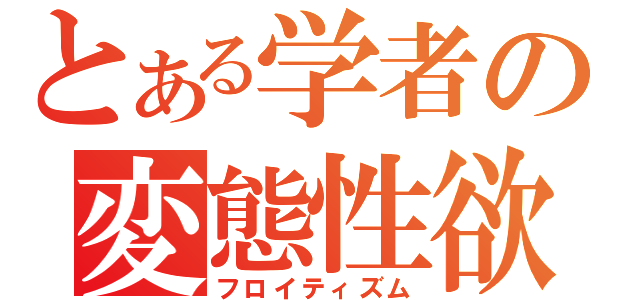 とある学者の
変態性欲
フロイティズム